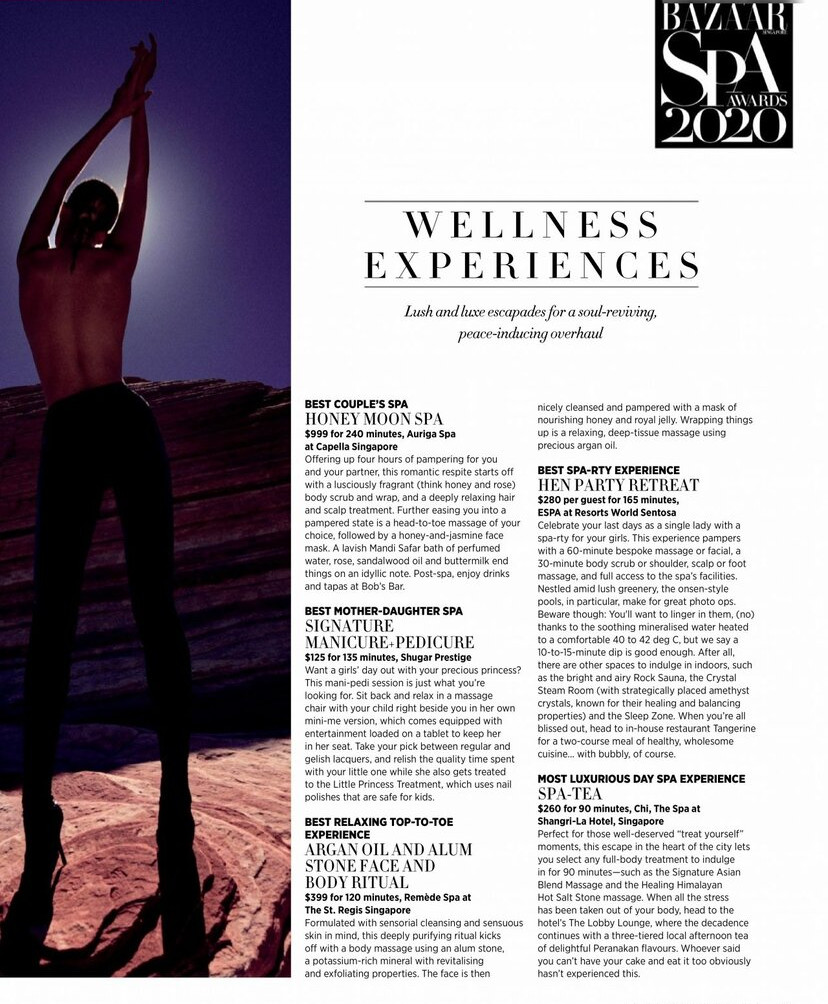 BAZAAR SINGAPORE SPA AWARDS 2020

WELLNESS EXPERIENCES

Lush and luxe escapades for a soul-reviving, peace-inducing overhaul

BEST COUPLE'S SPA
HONEY MOON SPA
$999 for 240 minutes, Auriga Spa at Capella Singapore
Offering up four hours of pampering for you and your partner, this romantic respite starts off with a lusciously fragrant (think honey and rose) body scrub and wrap, and a deeply relaxing hair and scalp treatment. Further easing you into a pampered state is a head-to-toe massage of your choice, followed by a honey-and-jasmine face mask. A lavish Mandi Safar bath of perfumed water, rose, sandalwood oil and buttermilk end things on an idyllic note. Post-spa, enjoy drinks and tapas at Bob's Bar.

BEST MOTHER-DAUGHTER SPA
SIGNATURE MANICURE+PEDICURE
$125 for 135 minutes, Shugar Prestige
Want a girls' day out with your precious princess? This mani-pedi session is just what you're looking for. Sit back and relax in a massage chair with your child right beside you in her own mini-me version, which comes equipped with entertainment loaded on a tablet to keep her in her seat. Take your pick between regular and gelish lacquers, and relish the quality time spent with your little one while she also gets treated to the Little Princess Treatment, which uses nail polishes that are safe for kids.

BEST RELAXING TOP-TO-TOE EXPERIENCE
ARGAN OIL AND ALUM STONE FACE AND BODY RITUAL
$399 for 120 minutes, Remède Spa at The St. Regis Singapore
Formulated with sensorial cleansing and sensuous skin in mind, this deeply purifying ritual kicks off with a body massage using an alum stone, a potassium-rich mineral with revitalising and exfoliating properties. The face is then nicely cleansed and pampered with a mask of nourishing honey and royal jelly. Wrapping things up is a relaxing, deep-tissue massage using precious argan oil.

BEST SPA-RTY EXPERIENCE
HEN PARTY RETREAT
$280 per guest for 165 minutes, ESPA at Resorts World Sentosa
Celebrate your last days as a single lady with a spa-rty for your girls. This experience pampers with a 60-minute bespoke massage or facial, a 30-minute body scrub or shoulder, scalp or foot massage, and full access to the spa's facilities. Nestled amid lush greenery, the onsen-style pools, in particular, make for great photo ops. Beware though: You'll want to linger in them, (no) thanks to the soothing mineralised water heated to a comfortable 40 to 42 deg C, but we say a 10-to-15-minute dip is good enough. After all, there are other spaces to indulge in indoors, such as the bright and airy Rock Sauna, the Crystal Steam Room (with strategically placed amethyst crystals, known for their healing and balancing properties) and the Sleep Zone. When you're all blissed out, head to in-house restaurant Tangerine for a two-course meal of healthy, wholesome cuisine... with bubbly, of course.

MOST LUXURIOUS DAY SPA EXPERIENCE
SPA-TEA
$260 for 90 minutes, Chi, The Spa at Shangri-La Hotel, Singapore
Perfect for those well-deserved "treat yourself" moments, this escape in the heart of the city lets you select any full-body treatment to indulge in for 90 minutes—such as the Signature Asian Blend Massage and the Healing Himalayan Hot Salt Stone massage. When all the stress has been taken out of your body, head to the hotel's The Lobby Lounge, where the decadence continues with a three-tiered local afternoon tea of delightful Peranakan flavours. Whoever said you can't have your cake and eat it too obviously hasn't experienced this.